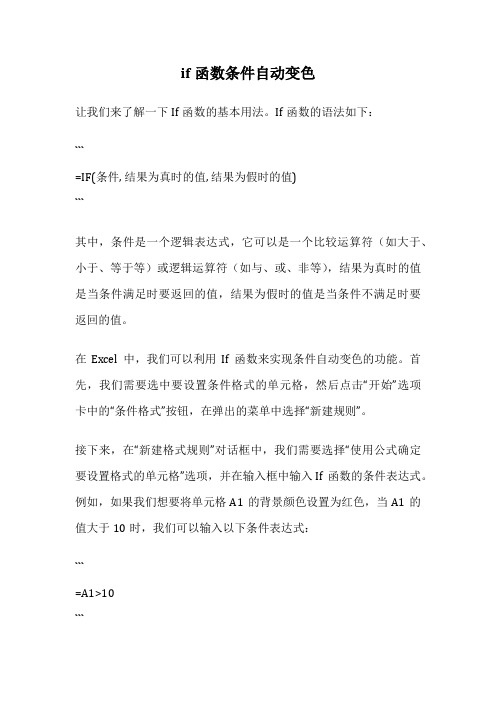 if 函数条件自动变色

让我们来了解一下 If 函数的基本用法。If 函数的语法如下：

```

=IF(条件,结果为真时的值,结果为假时的值)

```

其中，条件是一个逻辑表达式，它可以是一个比较运算符（如大于、小于、等于等）或逻辑运算符（如与、或、非等），结果为真时的值是当条件满足时要返回的值，结果为假时的值是当条件不满足时要返回的值。

在 Excel 中，我们可以利用 If 函数来实现条件自动变色的功能。首先，我们需要选中要设置条件格式的单元格，然后点击“开始”选项卡中的“条件格式”按钮，在弹出的菜单中选择“新建规则”。

接下来，在“新建格式规则”对话框中，我们需要选择“使用公式确定要设置格式的单元格”选项，并在输入框中输入 If 函数的条件表达式。例如，如果我们想要将单元格 A1 的背景颜色设置为红色，当 A1 的值大于 10 时，我们可以输入以下条件表达式：

```

=A1>10

```